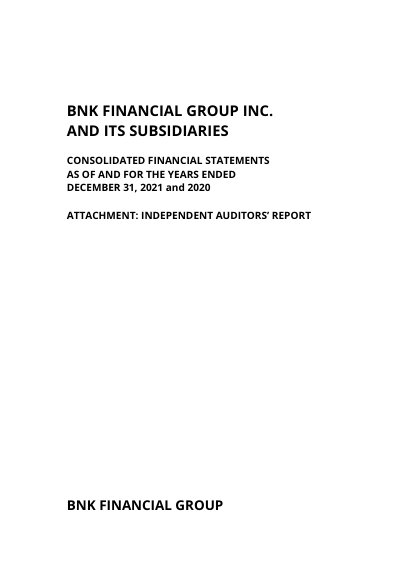 BNK FINANCIAL GROUP INC.
AND ITS SUBSIDIARIES

CONSOLIDATED FINANCIAL STATEMENTS
AS OF AND FOR THE YEARS ENDED
DECEMBER 31, 2021 and 2020

ATTACHMENT: INDEPENDENT AUDITORS' REPORT

BNK FINANCIAL GROUP